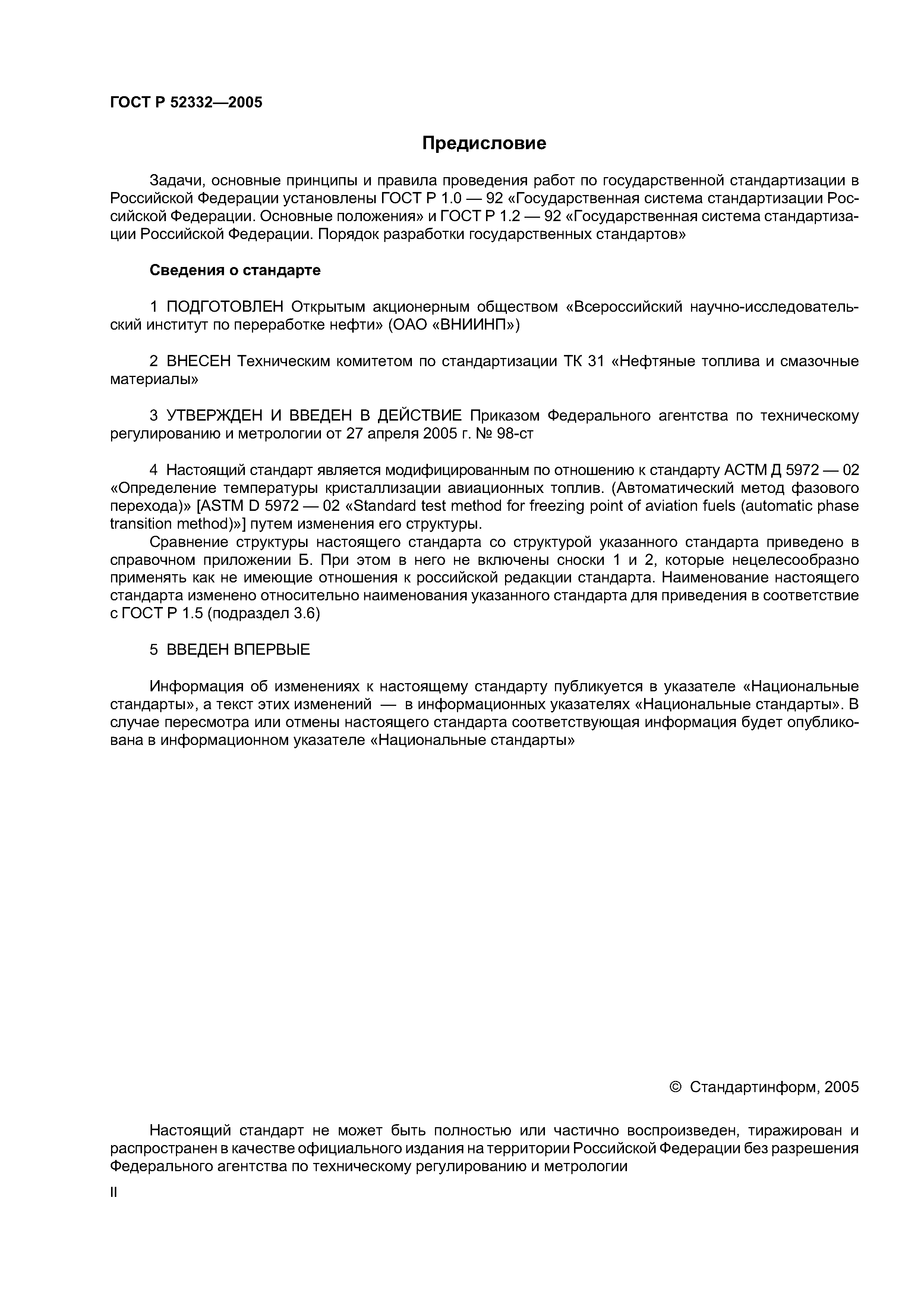 ГОСТ Р 52332—2005

Предисловие

Задачи, основные принципы и правила проведения работ по государственной стандартизации в Российской Федерации установлены ГОСТ Р 1.0 — 92 «Государственная система стандартизации Российской Федерации. Основные положения» и ГОСТ Р 1.2 — 92 «Государственная система стандартизации Российской Федерации. Порядок разработки государственных стандартов»

Сведения о стандарте

1 ПОДГОТОВЛЕН Открытым акционерным обществом «Всероссийский научно-исследовательский институт по переработке нефти» (ОАО «ВНИИНП»)

2 ВНЕСЕН Техническим комитетом по стандартизации ТК 31 «Нефтяные топлива и смазочные материалы»

3 УТВЕРЖДЕН И ВВЕДЕН В ДЕЙСТВИЕ Приказом Федерального агентства по техническому регулированию и метрологии от 27 апреля 2005 г. № 98-ст

4 Настоящий стандарт является модифицированным по отношению к стандарту АСТМ Д 5972 — 02 «Определение температуры кристаллизации авиационных топлив. (Автоматический метод фазового перехода)» [ASTM D 5972 — 02 «Standard test method for freezing point of aviation fuels (automatic phase transition method)»] путем изменения его структуры.

Сравнение структуры настоящего стандарта со структурой указанного стандарта приведено в справочном приложении Б. При этом в него не включены сноски 1 и 2, которые нецелесообразно применять как не имеющие отношения к российской редакции стандарта. Наименование настоящего стандарта изменено относительно наименования указанного стандарта для приведения в соответствие с ГОСТ Р 1.5 (подраздел 3.6)

5 ВВЕДЕН ВПЕРВЫЕ

Информация об изменениях к настоящему стандарту публикуется в указателе «Национальные стандарты», а текст этих изменений — в информационных указателях «Национальные стандарты». В случае пересмотра или отмены настоящего стандарта соответствующая информация будет опубликована в информационном указателе «Национальные стандарты»

© Стандартинформ, 2005

Настоящий стандарт не может быть полностью или частично воспроизведен, тиражирован и распространен в качестве официального издания на территории Российской Федерации без разрешения Федерального агентства по техническому регулированию и метрологии

II